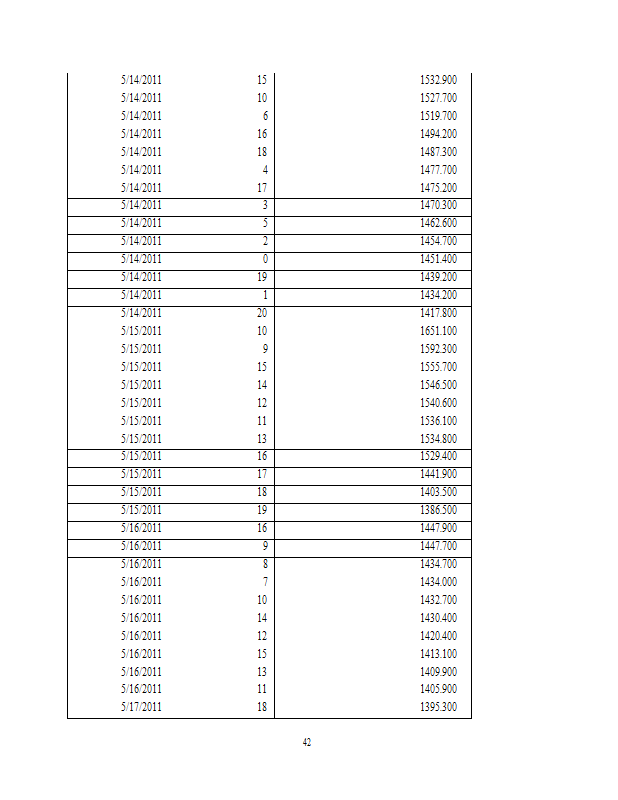 | | | |
|---|---|---|
| 5/14/2011 | 15 | 1532.900 |
| 5/14/2011 | 10 | 1527.700 |
| 5/14/2011 | 6 | 1519.700 |
| 5/14/2011 | 16 | 1494.200 |
| 5/14/2011 | 18 | 1487.300 |
| 5/14/2011 | 4 | 1477.700 |
| 5/14/2011 | 17 | 1475.200 |
| 5/14/2011 | 3 | 1470.300 |
| 5/14/2011 | 5 | 1462.600 |
| 5/14/2011 | 2 | 1454.700 |
| 5/14/2011 | 0 | 1451.400 |
| 5/14/2011 | 19 | 1439.200 |
| 5/14/2011 | 1 | 1434.200 |
| 5/14/2011 | 20 | 1417.800 |
| 5/15/2011 | 10 | 1651.100 |
| 5/15/2011 | 9 | 1592.300 |
| 5/15/2011 | 15 | 1555.700 |
| 5/15/2011 | 14 | 1546.500 |
| 5/15/2011 | 12 | 1540.600 |
| 5/15/2011 | 11 | 1536.100 |
| 5/15/2011 | 13 | 1534.800 |
| 5/15/2011 | 16 | 1529.400 |
| 5/15/2011 | 17 | 1441.900 |
| 5/15/2011 | 18 | 1403.500 |
| 5/15/2011 | 19 | 1386.500 |
| 5/16/2011 | 16 | 1447.900 |
| 5/16/2011 | 9 | 1447.700 |
| 5/16/2011 | 8 | 1434.700 |
| 5/16/2011 | 7 | 1434.000 |
| 5/16/2011 | 10 | 1432.700 |
| 5/16/2011 | 14 | 1430.400 |
| 5/16/2011 | 12 | 1420.400 |
| 5/16/2011 | 15 | 1413.100 |
| 5/16/2011 | 13 | 1409.900 |
| 5/16/2011 | 11 | 1405.900 |
| 5/17/2011 | 18 | 1395.300 |

42